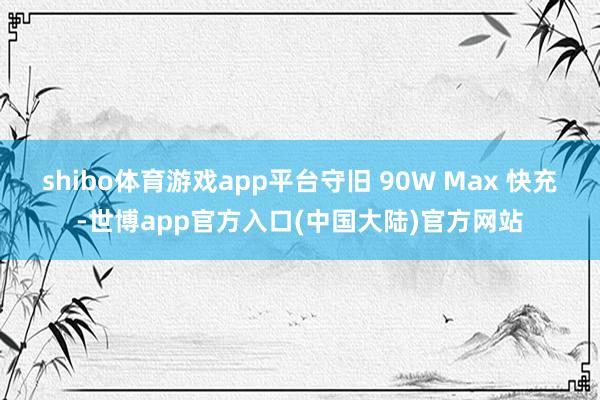 shibo体育游戏app平台守旧 90W Max 快充-世博app官方入口(中国大陆)官方网站